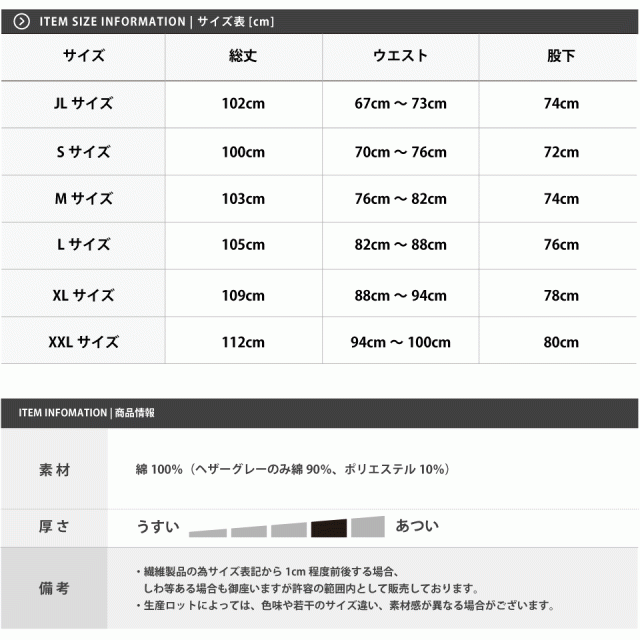 ITEM SIZE INFORMATION | サイズ表 [cm]

| サイズ | 総丈 | ウエスト | 股下 |
|---|---|---|---|
| JL サイズ | 102cm | 67cm ～ 73cm | 74cm |
| S サイズ | 100cm | 70cm ～ 76cm | 72cm |
| M サイズ | 103cm | 76cm ～ 82cm | 74cm |
| L サイズ | 105cm | 82cm ～ 88cm | 76cm |
| XL サイズ | 109cm | 88cm ～ 94cm | 78cm |
| XXL サイズ | 112cm | 94cm ～ 100cm | 80cm |

ITEM INFOMATION | 商品情報

| 素材 | 綿 100%（ヘザーグレーのみ綿 90%、ポリエステル 10%） |
|---|---|
| 厚さ | うすい あつい |
| 備考 | ・繊維製品の為サイズ表記から 1cm 程度前後する場合、しわ等ある場合も御座いますが許容の範囲内として販売しております。 ・生産ロットによっては、色味や若干のサイズ違い、素材感が異なる場合がございます。 |